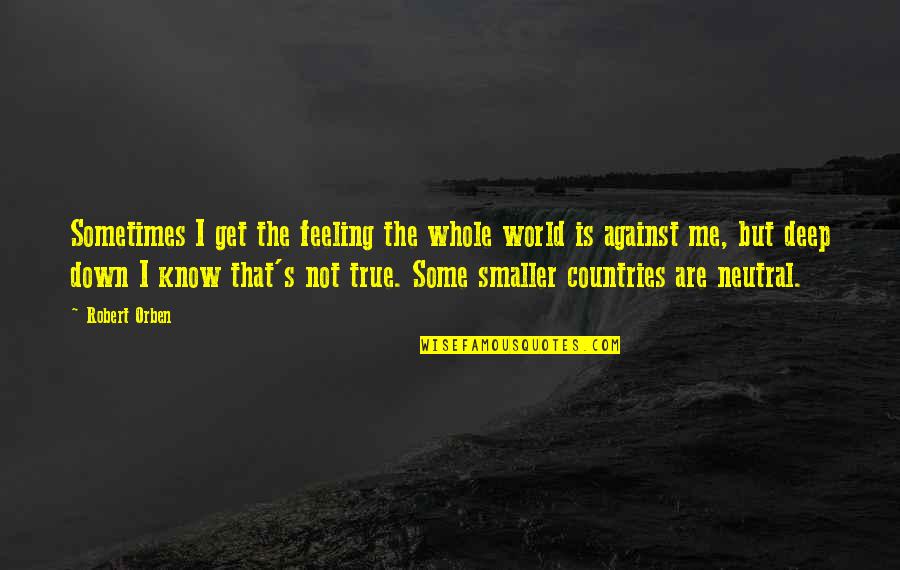 Sometimes I get the feeling the whole world is against me, but deep down I know that's not true. Some smaller countries are neutral.

~ Robert Orben

WISEFAMOUSQUOTES.COM